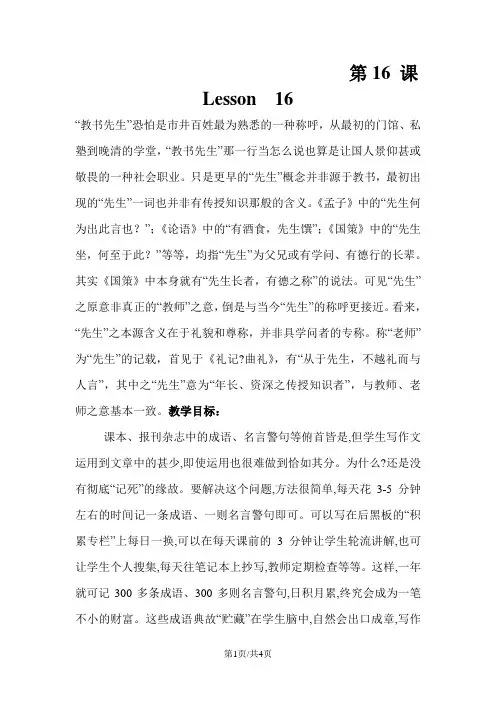 第 16 课

Lesson 16

“教书先生”恐怕是市井百姓最为熟悉的一种称呼，从最初的门馆、私塾到晚清的学堂，“教书先生”那一行当怎么说也算是让国人景仰甚或敬畏的一种社会职业。只是更早的“先生”概念并非源于教书，最初出现的“先生”一词也并非有传授知识那般的含义。《孟子》中的“先生何为出此言也？”；《论语》中的“有酒食，先生馔”；《国策》中的“先生坐，何至于此？”等等，均指“先生”为父兄或有学问、有德行的长辈。其实《国策》中本身就有“先生长者，有德之称”的说法。可见“先生”之原意非真正的“教师”之意，倒是与当今“先生”的称呼更接近。看来，“先生”之本源含义在于礼貌和尊称，并非具学问者的专称。称“老师”为“先生”的记载，首见于《礼记?曲礼》，有“从于先生，不越礼而与人言”，其中之“先生”意为“年长、资深之传授知识者”，与教师、老师之意基本一致。教学目标：

课本、报刊杂志中的成语、名言警句等俯首皆是,但学生写作文运用到文章中的甚少,即使运用也很难做到恰如其分。为什么?还是没有彻底“记死”的缘故。要解决这个问题,方法很简单,每天花 3-5 分钟左右的时间记一条成语、一则名言警句即可。可以写在后黑板的“积累专栏”上每日一换,可以在每天课前的 3 分钟让学生轮流讲解,也可让学生个人搜集,每天往笔记本上抄写,教师定期检查等等。这样,一年就可记 300 多条成语、300 多则名言警句,日积月累,终究会成为一笔不小的财富。这些成语典故“贮藏”在学生脑中,自然会出口成章,写作

第1页/共4页